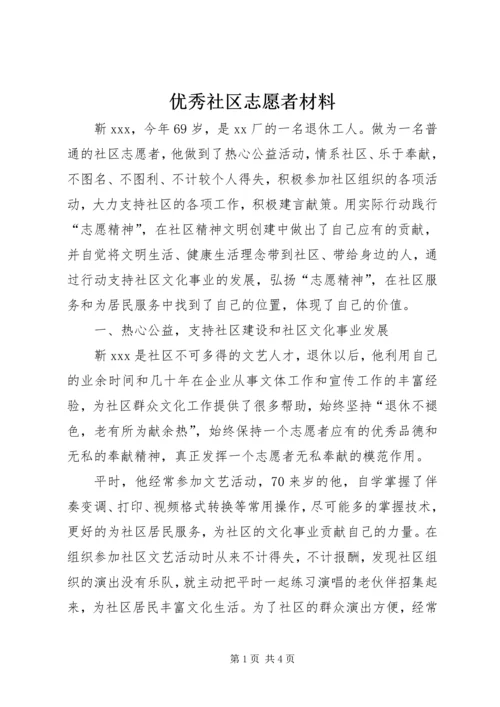 优秀社区志愿者材料

靳xxx，今年69岁，是xx厂的一名退休工人。做为一名普通的社区志愿者，他做到了热心公益活动，情系社区、乐于奉献，不图名、不图利、不计较个人得失，积极参加社区组织的各项活动，大力支持社区的各项工作，积极建言献策。用实际行动践行“志愿精神”，在社区精神文明创建中做出了自己应有的贡献，并自觉将文明生活、健康生活理念带到社区、带给身边的人，通过行动支持社区文化事业的发展，弘扬“志愿精神”，在社区服务和为居民服务中找到了自己的位置，体现了自己的价值。

一、热心公益，支持社区建设和社区文化事业发展

靳xxx是社区不可多得的文艺人才，退休以后，他利用自己的业余时间和几十年在企业从事文体工作和宣传工作的丰富经验，为社区群众文化工作提供了很多帮助，始终坚持“退休不褪色，老有所为献余热”，始终保持一个志愿者应有的优秀品德和无私的奉献精神，真正发挥一个志愿者无私奉献的模范作用。

平时，他经常参加文艺活动，70来岁的他，自学掌握了伴奏变调、打印、视频格式转换等常用操作，尽可能多的掌握技术，更好的为社区居民服务，为社区的文化事业贡献自己的力量。在组织参加社区文艺活动时从来不计得失，不计报酬，发现社区组织的演出没有乐队，就主动把平时一起练习演唱的老伙伴招集起来，为社区居民丰富文化生活。为了社区的群众演出方便，经常

第1页 共4页